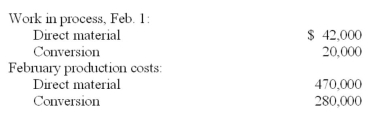 | | |
|---|---|
| Work in process, Feb. 1: | |
| Direct material | \$ 42,000 |
| Conversion | 20,000 |
| February production costs: | |
| Direct material | 470,000 |
| Conversion | 280,000 |